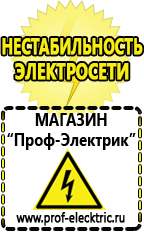 НЕСТАБИЛЬНОСТЬ
ЭЛЕКТРОСЕТИ

МАГАЗИН
“Проф-Электрик”

www.prof-electric.ru